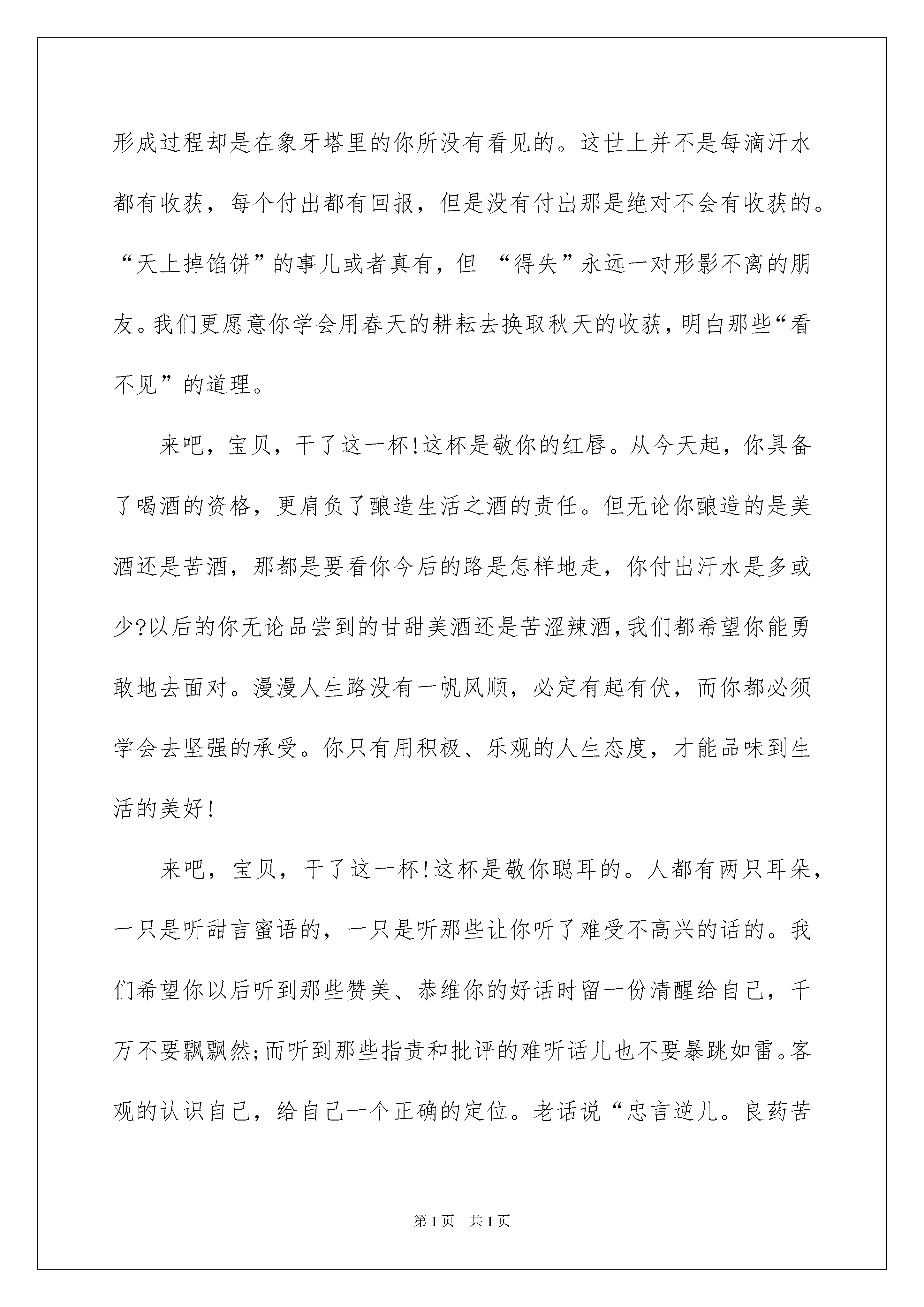 形成过程却是在象牙塔里的你所没有看见的。这世上并不是每滴汗水都有收获，每个付出都有回报，但是没有付出那是绝对不会有收获的。“天上掉馅饼”的事儿或者真有，但 “得失”永远一对形影不离的朋友。我们更愿意你学会用春天的耕耘去换取秋天的收获，明白那些“看不见”的道理。

来吧，宝贝，干了这一杯!这杯是敬你的红唇。从今天起，你具备了喝酒的资格，更肩负了酿造生活之酒的责任。但无论你酿造的是美酒还是苦酒，那都是要看你今后的路是怎样地走，你付出汗水是多或少?以后的你无论品尝到的甘甜美酒还是苦涩辣酒，我们都希望你能勇敢地去面对。漫漫人生路没有一帆风顺，必定有起有伏，而你都必须学会去坚强的承受。你只有用积极、乐观的人生态度，才能品味到生活的美好!

来吧，宝贝，干了这一杯!这杯是敬你聪耳的。人都有两只耳朵，一只是听甜言蜜语的，一只是听那些让你听了难受不高兴的话的。我们希望你以后听到那些赞美、恭维你的好话时留一份清醒给自己，千万不要飘飘然;而听到那些指责和批评的难听话儿也不要暴跳如雷。客观的认识自己，给自己一个正确的定位。老话说“忠言逆儿。良药苦

第1页 共1页